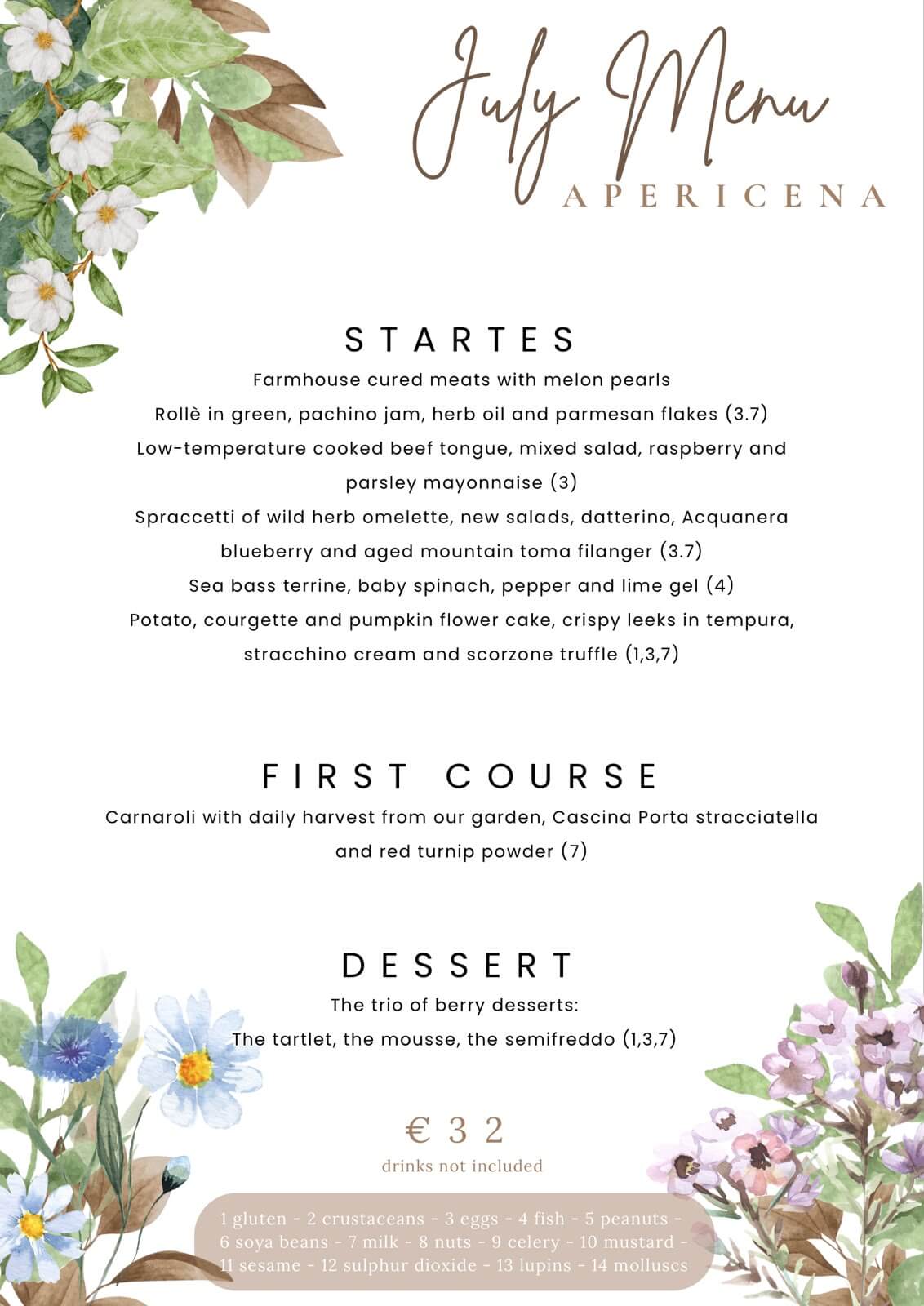 July Menu
APERICENA

STARTES

Farmhouse cured meats with melon pearls

Rollè in green, pachino jam, herb oil and parmesan flakes (3.7)

Low-temperature cooked beef tongue, mixed salad, raspberry and parsley mayonnaise (3)

Spraccetti of wild herb omelette, new salads, datterino, Acquanera blueberry and aged mountain toma filanger (3.7)

Sea bass terrine, baby spinach, pepper and lime gel (4)

Potato, courgette and pumpkin flower cake, crispy leeks in tempura, stracchino cream and scorzone truffle (1,3,7)

FIRST COURSE

Carnaroli with daily harvest from our garden, Cascina Porta stracciatella and red turnip powder (7)

DESSERT

The trio of berry desserts:
The tartlet, the mousse, the semifreddo (1,3,7)

€ 32
drinks not included

1 gluten - 2 crustaceans - 3 eggs - 4 fish - 5 peanuts - 6 soya beans - 7 milk - 8 nuts - 9 celery - 10 mustard - 11 sesame - 12 sulphur dioxide - 13 lupins - 14 molluscs